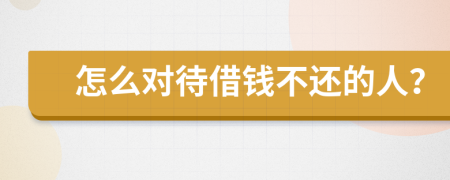 怎么对待借钱不还的人？